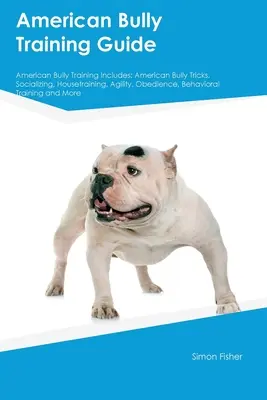 American Bully Training Guide

American Bully Training Includes: American Bully Tricks, Socializing, Housetraining, Agility, Obedience, Behavioral Training and More

Simon Fisher